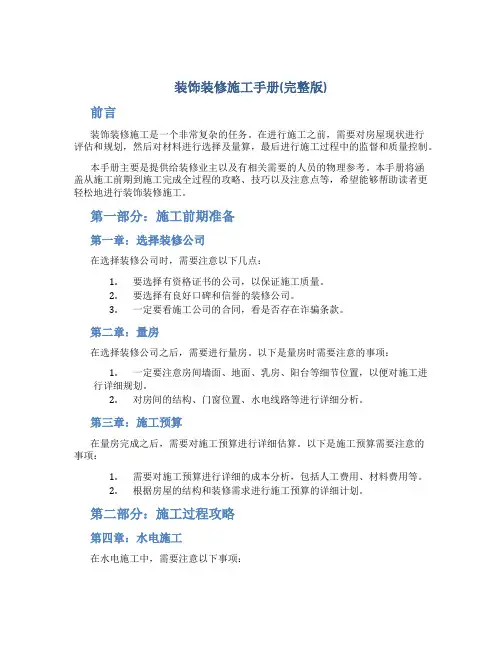 装饰装修施工手册(完整版)

前言

装饰装修施工是一个非常复杂的任务。在进行施工之前，需要对房屋现状进行评估和规划，然后对材料进行选择及量算，最后进行施工过程中的监督和质量控制。

本手册主要是提供给装修业主以及有相关需要的人员的物理参考。本手册将涵盖从施工前期到施工完成全过程的攻略、技巧以及注意点等，希望能够帮助读者更轻松地进行装饰装修施工。

第一部分：施工前期准备

第一章：选择装修公司

在选择装修公司时，需要注意以下几点：

1. 要选择有资格证书的公司，以保证施工质量。
2. 要选择有良好口碑和信誉的装修公司。
3. 一定要看施工公司的合同，看是否存在诈骗条款。

第二章：量房

在选择装修公司之后，需要进行量房。以下是量房时需要注意的事项：

1. 一定要注意房间墙面、地面、乳房、阳台等细节位置，以便对施工进行详细规划。
2. 对房间的结构、门窗位置、水电线路等进行详细分析。

第三章：施工预算

在量房完成之后，需要对施工预算进行详细估算。以下是施工预算需要注意的事项：

1. 需要对施工预算进行详细的成本分析，包括人工费用、材料费用等。
2. 根据房屋的结构和装修需求进行施工预算的详细计划。

第二部分：施工过程攻略

第四章：水电施工

在水电施工中，需要注意以下事项：